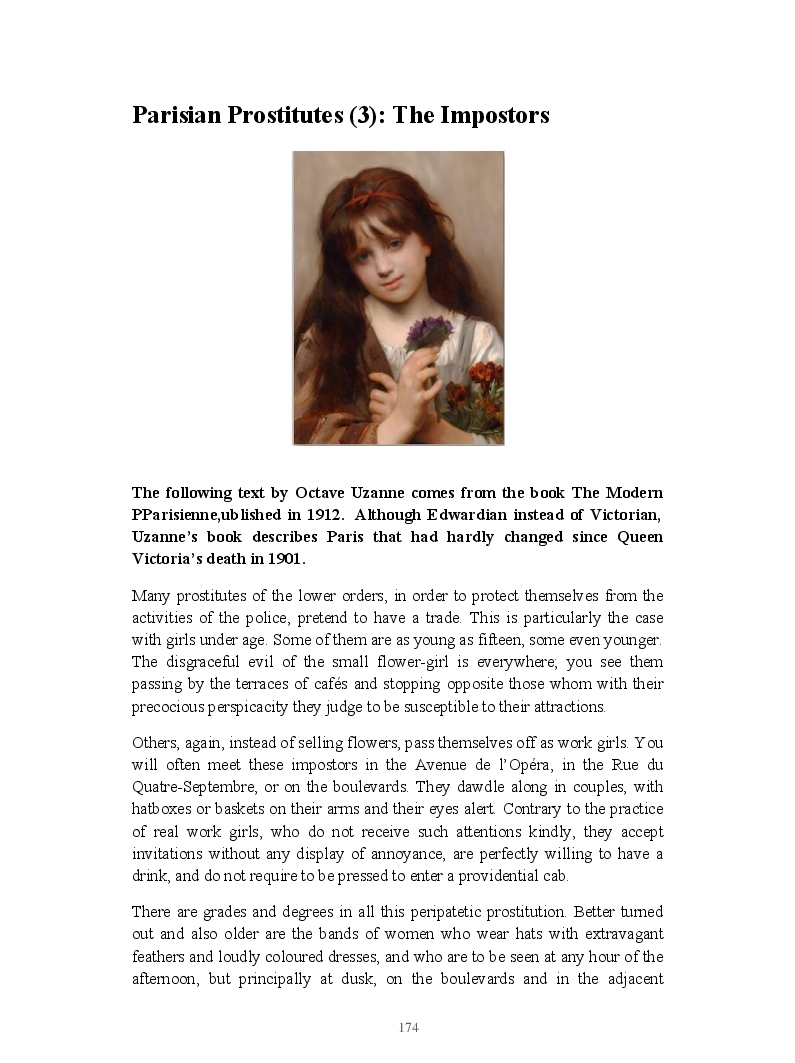 Parisian Prostitutes (3): The Impostors

The following text by Octave Uzanne comes from the book The Modern PParisienne,ublished in 1912. Although Edwardian instead of Victorian, Uzanne's book describes Paris that had hardly changed since Queen Victoria's death in 1901.

Many prostitutes of the lower orders, in order to protect themselves from the activities of the police, pretend to have a trade. This is particularly the case with girls under age. Some of them are as young as fifteen, some even younger. The disgraceful evil of the small flower-girl is everywhere; you see them passing by the terraces of cafés and stopping opposite those whom with their precocious perspicacity they judge to be susceptible to their attractions.

Others, again, instead of selling flowers, pass themselves off as work girls. You will often meet these impostors in the Avenue de l'Opéra, in the Rue du Quatre-Septembre, or on the boulevards. They dawdle along in couples, with hatboxes or baskets on their arms and their eyes alert. Contrary to the practice of real work girls, who do not receive such attentions kindly, they accept invitations without any display of annoyance, are perfectly willing to have a drink, and do not require to be pressed to enter a providential cab.

There are grades and degrees in all this peripatetic prostitution. Better turned out and also older are the bands of women who wear hats with extravagant feathers and loudly coloured dresses, and who are to be seen at any hour of the afternoon, but principally at dusk, on the boulevards and in the adjacent

174